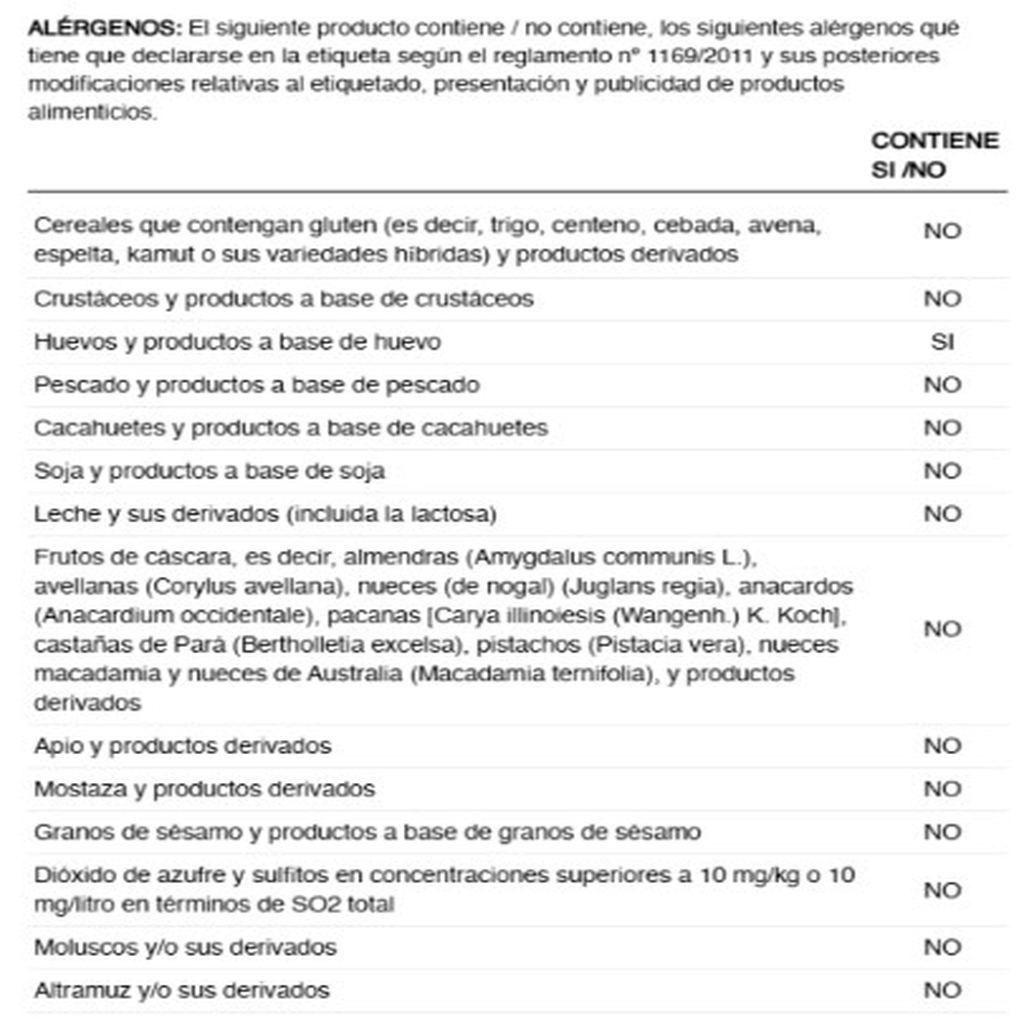 **ALÉRGENOS:** El siguiente producto contiene / no contiene, los siguientes alérgenos qué tiene que declararse en la etiqueta según el reglamento nº 1169/2011 y sus posteriores modificaciones relativas al etiquetado, presentación y publicidad de productos alimenticios.

| | CONTIENE SI /NO |
|---|---|
| Cereales que contengan gluten (es decir, trigo, centeno, cebada, avena, espelta, kamut o sus variedades híbridas) y productos derivados | NO |
| Crustáceos y productos a base de crustáceos | NO |
| Huevos y productos a base de huevo | SI |
| Pescado y productos a base de pescado | NO |
| Cacahuetes y productos a base de cacahuetes | NO |
| Soja y productos a base de soja | NO |
| Leche y sus derivados (incluida la lactosa) | NO |
| Frutos de cáscara, es decir, almendras (Amygdalus communis L.), avellanas (Corylus avellana), nueces (de nogal) (Juglans regia), anacardos (Anacardium occidentale), pacanas [Carya illinoiesis (Wangenh.) K. Koch], castañas de Pará (Bertholletia excelsa), pistachos (Pistacia vera), nueces macadamia y nueces de Australia (Macadamia ternifolia), y productos derivados | NO |
| Apio y productos derivados | NO |
| Mostaza y productos derivados | NO |
| Granos de sésamo y productos a base de granos de sésamo | NO |
| Dióxido de azufre y sulfitos en concentraciones superiores a 10 mg/kg o 10 mg/litro en términos de SO2 total | NO |
| Moluscos y/o sus derivados | NO |
| Altramuz y/o sus derivados | NO |